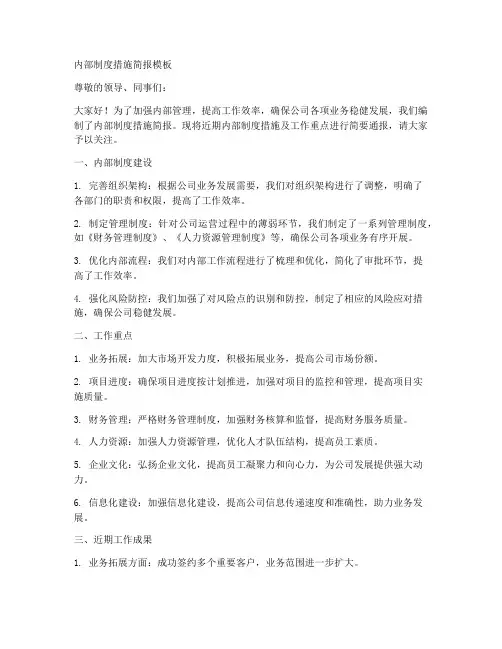 内部制度措施简报模板

尊敬的领导、同事们：

大家好！为了加强内部管理，提高工作效率，确保公司各项业务稳健发展，我们编制了内部制度措施简报。现将近期内部制度措施及工作重点进行简要通报，请大家予以关注。

一、内部制度建设

1. 完善组织架构：根据公司业务发展需要，我们对组织架构进行了调整，明确了各部门的职责和权限，提高了工作效率。

2. 制定管理制度：针对公司运营过程中的薄弱环节，我们制定了一系列管理制度，如《财务管理制度》、《人力资源管理制度》等，确保公司各项业务有序开展。

3. 优化内部流程：我们对内部工作流程进行了梳理和优化，简化了审批环节，提高了工作效率。

4. 强化风险防控：我们加强了对风险点的识别和防控，制定了相应的风险应对措施，确保公司稳健发展。

二、工作重点

1. 业务拓展：加大市场开发力度，积极拓展业务，提高公司市场份额。

2. 项目进度：确保项目进度按计划推进，加强对项目的监控和管理，提高项目实施质量。

3. 财务管理：严格财务管理制度，加强财务核算和监督，提高财务服务质量。

4. 人力资源：加强人力资源管理，优化人才队伍结构，提高员工素质。

5. 企业文化：弘扬企业文化，提高员工凝聚力和向心力，为公司发展提供强大动力。

6. 信息化建设：加强信息化建设，提高公司信息传递速度和准确性，助力业务发展。

三、近期工作成果

1. 业务拓展方面：成功签约多个重要客户，业务范围进一步扩大。